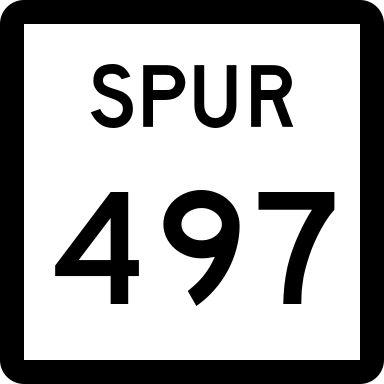 SPUR
497